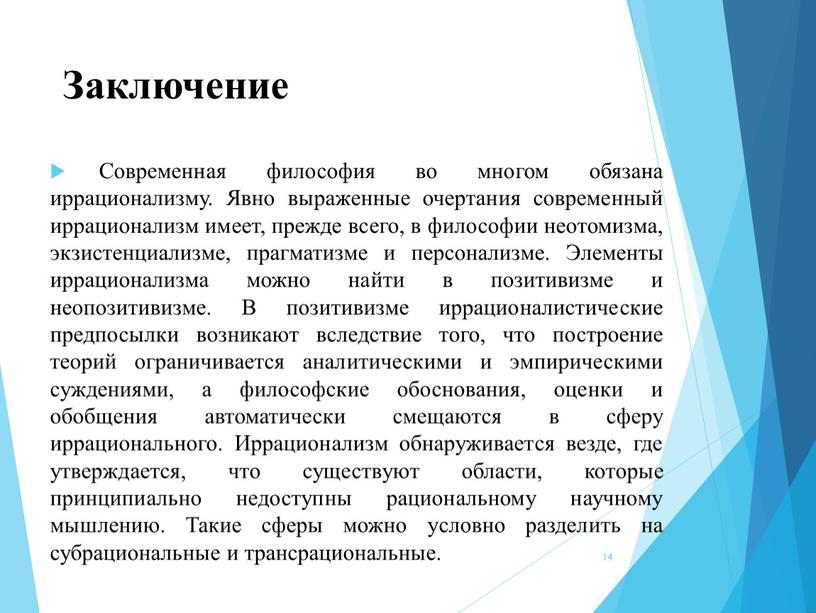 Заключение

Современная философия во многом обязана иррационализму. Явно выраженные очертания современный иррационализм имеет, прежде всего, в философии неотомизма, экзистенциализме, прагматизме и персонализме. Элементы иррационализма можно найти в позитивизме и неопозитивизме. В позитивизме иррационалистические предпосылки возникают вследствие того, что построение теорий ограничивается аналитическими и эмпирическими суждениями, а философские обоснования, оценки и обобщения автоматически смещаются в сферу иррационального. Иррационализм обнаруживается везде, где утверждается, что существуют области, которые принципиально недоступны рациональному научному мышлению. Такие сферы можно условно разделить на субрациональные и трансрациональные.

14